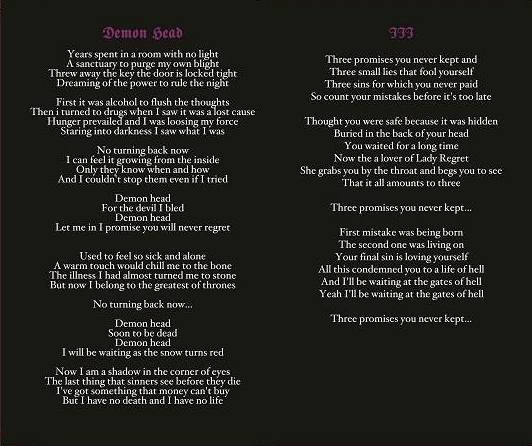 Demon Head

Years spent in a room with no light
A sanctuary to purge my own blight
Threw away the key the door is locked tight
Dreaming of the power to rule the night

First it was alcohol to flush the thoughts
Then i turned to drugs when I saw it was a lost cause
Hunger prevailed and I was loosing my force
Staring into darkness I saw what I was

No turning back now
I can feel it growing from the inside
Only they know when and how
And I couldn't stop them even if I tried

Demon head
For the devil I bled
Demon head
Let me in I promise you will never regret

Used to feel so sick and alone
A warm touch would chill me to the bone
The illness I had almost turned me to stone
But now I belong to the greatest of thrones

No turning back now...

Demon head
Soon to be dead
Demon head
I will be waiting as the snow turns red

Now I am a shadow in the corner of eyes
The last thing that sinners see before they die
I've got something that money can't buy
But I have no death and I have no life

III

Three promises you never kept and
Three small lies that fool yourself
Three sins for which you never paid
So count your mistakes before it's too late

Thought you were safe because it was hidden
Buried in the back of your head
You waited for a long time
Now the a lover of Lady Regret
She grabs you by the throat and begs you to see
That it all amounts to three

Three promises you never kept...

First mistake was being born
The second one was living on
Your final sin is loving yourself
All this condemned you to a life of hell
And I'll be waiting at the gates of hell
Yeah I'll be waiting at the gates of hell

Three promises you never kept...